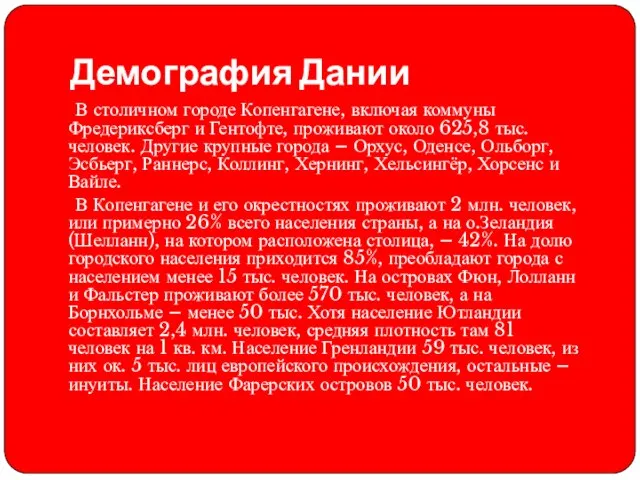 Демография Дании

В столичном городе Копенгагене, включая коммуны Фредериксберг и Гентофте, проживают около 625,8 тыс. человек. Другие крупные города – Орхус, Оденсе, Ольборг, Эсбьерг, Раннерс, Коллинг, Хернинг, Хельсингёр, Хорсенс и Вайле.

В Копенгагене и его окрестностях проживают 2 млн. человек, или примерно 26% всего населения страны, а на о.Зеландия (Шелланн), на котором расположена столица, – 42%. На долю городского населения приходится 85%, преобладают города с населением менее 15 тыс. человек. На островах Фюн, Лолланн и Фальстер проживают более 570 тыс. человек, а на Борнхольме – менее 50 тыс. Хотя население Ютландии составляет 2,4 млн. человек, средняя плотность там 81 человек на 1 кв. км. Население Гренландии 59 тыс. человек, из них ок. 5 тыс. лиц европейского происхождения, остальные – инуиты. Население Фарерских островов 50 тыс. человек.